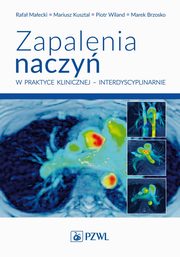 Rafał Małecki ▪ Mariusz Kusztal ▪ Piotr Wiland ▪ Marek Brzosko

Zapalenia naczyń

W PRAKTYCE KLINICZNEJ – INTERDYSCYPLINARNIE

PZWL